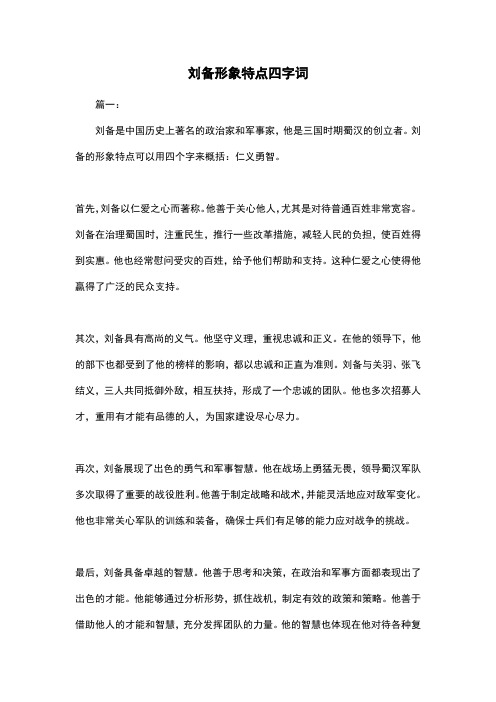 刘备形象特点四字词

篇一：

刘备是中国历史上著名的政治家和军事家，他是三国时期蜀汉的创立者。刘备的形象特点可以用四个字来概括：仁义勇智。

首先，刘备以仁爱之心而著称。他善于关心他人，尤其是对待普通百姓非常宽容。刘备在治理蜀国时，注重民生，推行一些改革措施，减轻人民的负担，使百姓得到实惠。他也经常慰问受灾的百姓，给予他们帮助和支持。这种仁爱之心使得他赢得了广泛的民众支持。

其次，刘备具有高尚的义气。他坚守义理，重视忠诚和正义。在他的领导下，他的部下也都受到了他的榜样的影响，都以忠诚和正直为准则。刘备与关羽、张飞结义，三人共同抵御外敌，相互扶持，形成了一个忠诚的团队。他也多次招募人才，重用有才能有品德的人，为国家建设尽心尽力。

再次，刘备展现了出色的勇气和军事智慧。他在战场上勇猛无畏，领导蜀汉军队多次取得了重要的战役胜利。他善于制定战略和战术，并能灵活地应对敌军变化。他也非常关心军队的训练和装备，确保士兵们有足够的能力应对战争的挑战。

最后，刘备具备卓越的智慧。他善于思考和决策，在政治和军事方面都表现出了出色的才能。他能够通过分析形势，抓住战机，制定有效的政策和策略。他善于借助他人的才能和智慧，充分发挥团队的力量。他的智慧也体现在他对待各种复